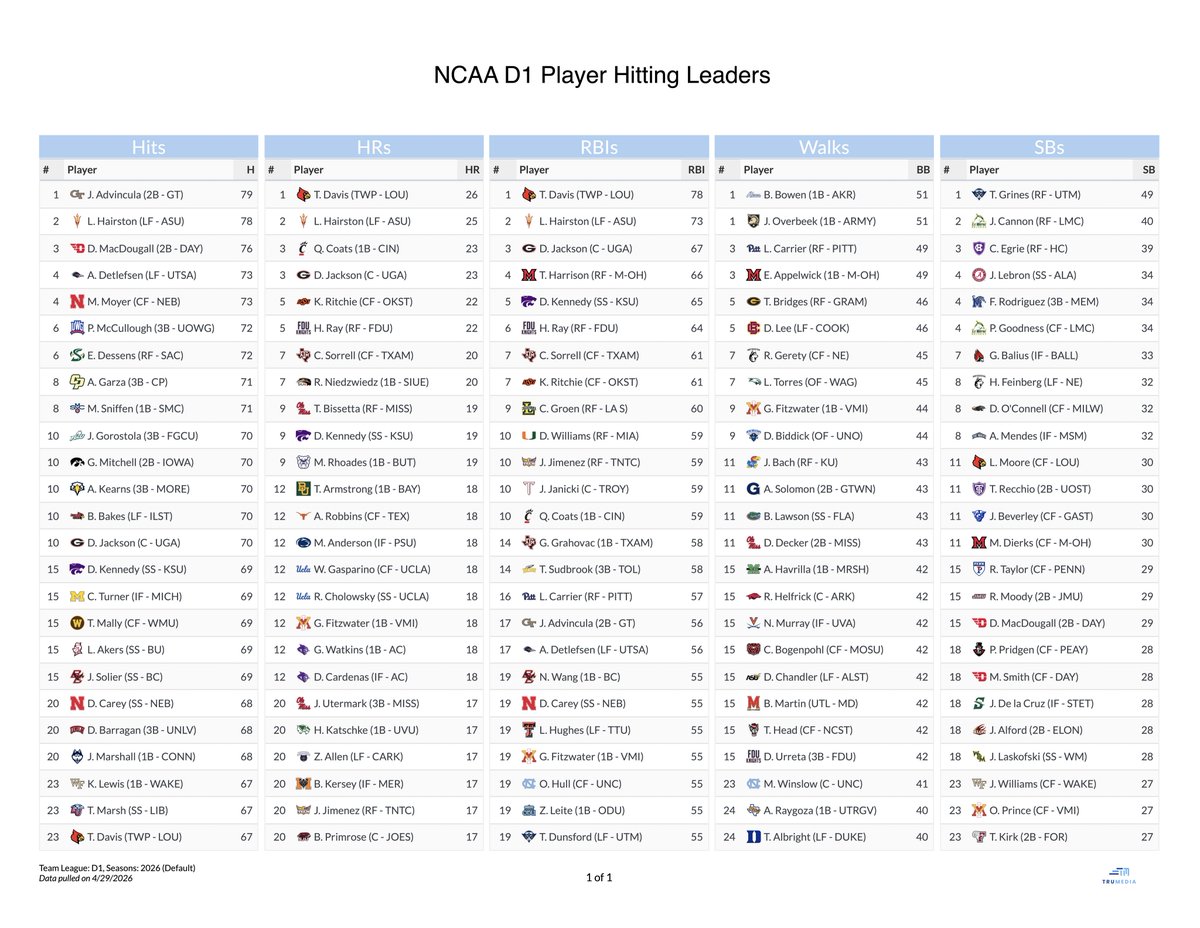 NCAA D1 Player Hitting Leaders

Hits

| # | Player | H |
|---|---|---|
| 1 | J. Advincula (2B - GT) | 79 |
| 2 | L. Hairston (LF - ASU) | 78 |
| 3 | D. MacDougall (2B - DAY) | 76 |
| 4 | A. Detlefsen (LF - UTSA) | 73 |
| 4 | M. Moyer (CF - NEB) | 73 |
| 6 | P. McCullough (3B - UOWG) | 72 |
| 6 | E. Dessens (RF - SAC) | 72 |
| 8 | A. Garza (3B - CP) | 71 |
| 8 | M. Sniffen (1B - SMC) | 71 |
| 10 | J. Gorostola (3B - FGCU) | 70 |
| 10 | G. Mitchell (2B - IOWA) | 70 |
| 10 | A. Kearns (3B - MORE) | 70 |
| 10 | B. Bakes (LF - ILST) | 70 |
| 10 | D. Jackson (C - UGA) | 70 |
| 15 | D. Kennedy (SS - KSU) | 69 |
| 15 | C. Turner (IF - MICH) | 69 |
| 15 | T. Mally (CF - WMU) | 69 |
| 15 | L. Akers (SS - BU) | 69 |
| 15 | J. Solier (SS - BC) | 69 |
| 20 | D. Carey (SS - NEB) | 68 |
| 20 | D. Barragan (3B - UNLV) | 68 |
| 20 | J. Marshall (1B - CONN) | 68 |
| 23 | K. Lewis (1B - WAKE) | 67 |
| 23 | T. Marsh (SS - LIB) | 67 |
| 23 | T. Davis (TWP - LOU) | 67 |

HRs

| # | Player | HR |
|---|---|---|
| 1 | T. Davis (TWP - LOU) | 26 |
| 2 | L. Hairston (LF - ASU) | 25 |
| 3 | Q. Coats (1B - CIN) | 23 |
| 3 | D. Jackson (C - UGA) | 23 |
| 5 | K. Ritchie (CF - OKST) | 22 |
| 5 | H. Ray (RF - FDU) | 22 |
| 7 | C. Sorrell (CF - TXAM) | 20 |
| 7 | R. Niedzwiedz (1B - SIUE) | 20 |
| 9 | T. Bissetta (RF - MISS) | 19 |
| 9 | D. Kennedy (SS - KSU) | 19 |
| 9 | M. Rhoades (1B - BUT) | 19 |
| 12 | T. Armstrong (1B - BAY) | 18 |
| 12 | A. Robbins (CF - TEX) | 18 |
| 12 | M. Anderson (IF - PSU) | 18 |
| 12 | W. Gasparino (CF - UCLA) | 18 |
| 12 | R. Cholowsky (SS - UCLA) | 18 |
| 12 | G. Fitzwater (1B - VMI) | 18 |
| 12 | G. Watkins (1B - AC) | 18 |
| 12 | D. Cardenas (IF - AC) | 18 |
| 20 | J. Utermark (3B - MISS) | 17 |
| 20 | H. Katschke (1B - UVU) | 17 |
| 20 | Z. Allen (LF - CARK) | 17 |
| 20 | B. Kersey (IF - MER) | 17 |
| 20 | J. Jimenez (RF - TNTC) | 17 |
| 20 | B. Primrose (C - JOES) | 17 |

RBIs

| # | Player | RBI |
|---|---|---|
| 1 | T. Davis (TWP - LOU) | 78 |
| 2 | L. Hairston (LF - ASU) | 73 |
| 3 | D. Jackson (C - UGA) | 67 |
| 4 | T. Harrison (RF - M-OH) | 66 |
| 5 | D. Kennedy (SS - KSU) | 65 |
| 6 | H. Ray (RF - FDU) | 64 |
| 7 | C. Sorrell (CF - TXAM) | 61 |
| 7 | K. Ritchie (CF - OKST) | 61 |
| 9 | C. Groen (RF - LA S) | 60 |
| 10 | D. Williams (RF - MIA) | 59 |
| 10 | J. Jimenez (RF - TNTC) | 59 |
| 10 | J. Janicki (C - TROY) | 59 |
| 10 | Q. Coats (1B - CIN) | 59 |
| 14 | G. Grahovac (1B - TXAM) | 58 |
| 14 | T. Sudbrook (3B - TOL) | 58 |
| 16 | L. Carrier (RF - PITT) | 57 |
| 17 | J. Advincula (2B - GT) | 56 |
| 17 | A. Detlefsen (LF - UTSA) | 56 |
| 19 | N. Wang (1B - BC) | 55 |
| 19 | D. Carey (SS - NEB) | 55 |
| 19 | L. Hughes (LF - TTU) | 55 |
| 19 | G. Fitzwater (1B - VMI) | 55 |
| 19 | O. Hull (CF - UNC) | 55 |
| 19 | Z. Leite (1B - ODU) | 55 |
| 19 | T. Dunsford (LF - UTM) | 55 |

Walks

| # | Player | BB |
|---|---|---|
| 1 | B. Bowen (1B - AKR) | 51 |
| 1 | J. Overbeek (1B - ARMY) | 51 |
| 3 | L. Carrier (RF - PITT) | 49 |
| 3 | E. Appelwick (1B - M-OH) | 49 |
| 5 | T. Bridges (RF - GRAM) | 46 |
| 5 | D. Lee (LF - COOK) | 46 |
| 7 | R. Gerety (CF - NE) | 45 |
| 7 | L. Torres (OF - WAG) | 45 |
| 9 | G. Fitzwater (1B - VMI) | 44 |
| 9 | D. Biddick (OF - UNO) | 44 |
| 11 | J. Bach (RF - KU) | 43 |
| 11 | A. Solomon (2B - GTWN) | 43 |
| 11 | B. Lawson (SS - FLA) | 43 |
| 11 | D. Decker (2B - MISS) | 43 |
| 15 | A. Havrilla (1B - MRSH) | 42 |
| 15 | R. Helfrick (C - ARK) | 42 |
| 15 | N. Murray (IF - UVA) | 42 |
| 15 | C. Bogenpohl (CF - MOSU) | 42 |
| 15 | D. Chandler (LF - ALST) | 42 |
| 15 | B. Martin (UTL - MD) | 42 |
| 15 | T. Head (CF - NCST) | 42 |
| 15 | D. Urreta (3B - FDU) | 42 |
| 23 | M. Winslow (C - UNC) | 41 |
| 24 | A. Raygoza (1B - UTRGV) | 40 |
| 24 | T. Albright (LF - DUKE) | 40 |

SBs

| # | Player | SB |
|---|---|---|
| 1 | T. Grines (RF - UTM) | 49 |
| 2 | J. Cannon (RF - LMC) | 40 |
| 3 | C. Egrie (RF - HC) | 39 |
| 4 | J. Lebron (SS - ALA) | 34 |
| 4 | F. Rodriguez (3B - MEM) | 34 |
| 4 | P. Goodness (CF - LMC) | 34 |
| 7 | G. Balius (IF - BALL) | 33 |
| 8 | H. Feinberg (LF - NE) | 32 |
| 8 | D. O'Connell (CF - MILW) | 32 |
| 8 | A. Mendes (IF - MSM) | 32 |
| 11 | L. Moore (CF - LOU) | 30 |
| 11 | T. Recchio (2B - UOST) | 30 |
| 11 | J. Beverley (CF - GAST) | 30 |
| 11 | M. Dierks (CF - M-OH) | 30 |
| 15 | R. Taylor (CF - PENN) | 29 |
| 15 | R. Moody (2B - JMU) | 29 |
| 15 | D. MacDougall (2B - DAY) | 29 |
| 18 | P. Pridgen (CF - PEAY) | 28 |
| 18 | M. Smith (CF - DAY) | 28 |
| 18 | J. De la Cruz (IF - STET) | 28 |
| 18 | J. Alford (2B - ELON) | 28 |
| 18 | J. Laskofski (SS - WM) | 28 |
| 23 | J. Williams (CF - WAKE) | 27 |
| 23 | O. Prince (CF - VMI) | 27 |
| 23 | T. Kirk (2B - FOR) | 27 |

Team League: D1, Seasons: 2026 (Default)
Data pulled on 4/29/2026

1 of 1

TRUMEDIA